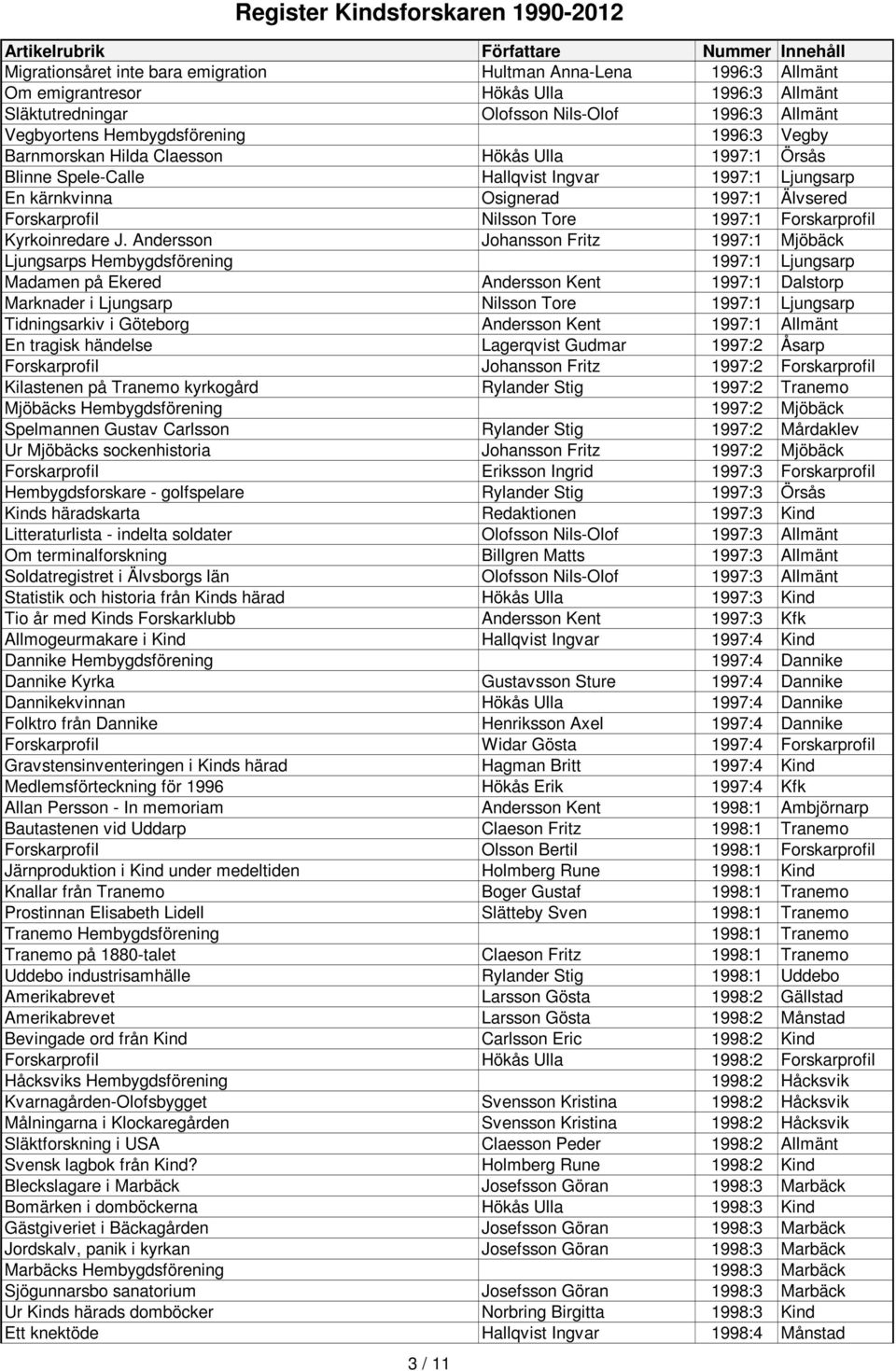 Register Kindsforskaren 1990-2012

| Artikelrubrik | Författare | Nummer | Innehåll |
|---|---|---|---|
| Migrationsåret inte bara emigration | Hultman Anna-Lena | 1996:3 | Allmänt |
| Om emigrantresor | Hökås Ulla | 1996:3 | Allmänt |
| Släktutredningar | Olofsson Nils-Olof | 1996:3 | Allmänt |
| Vegbyortens Hembygdsförening | | 1996:3 | Vegby |
| Barnmorskan Hilda Claesson | Hökås Ulla | 1997:1 | Örsås |
| Blinne Spele-Calle | Hallqvist Ingvar | 1997:1 | Ljungsarp |
| En kärnkvinna | Osignerad | 1997:1 | Älvsered |
| Forskarprofil | Nilsson Tore | 1997:1 | Forskarprofil |
| Kyrkoinredare J. Andersson | Johansson Fritz | 1997:1 | Mjöbäck |
| Ljungsarps Hembygdsförening | | 1997:1 | Ljungsarp |
| Madamen på Ekered | Andersson Kent | 1997:1 | Dalstorp |
| Marknader i Ljungsarp | Nilsson Tore | 1997:1 | Ljungsarp |
| Tidningsarkiv i Göteborg | Andersson Kent | 1997:1 | Allmänt |
| En tragisk händelse | Lagerqvist Gudmar | 1997:2 | Åsarp |
| Forskarprofil | Johansson Fritz | 1997:2 | Forskarprofil |
| Kilastenen på Tranemo kyrkogård | Rylander Stig | 1997:2 | Tranemo |
| Mjöbäcks Hembygdsförening | | 1997:2 | Mjöbäck |
| Spelmannen Gustav Carlsson | Rylander Stig | 1997:2 | Mårdaklev |
| Ur Mjöbäcks sockenhistoria | Johansson Fritz | 1997:2 | Mjöbäck |
| Forskarprofil | Eriksson Ingrid | 1997:3 | Forskarprofil |
| Hembygdsforskare - golfspelare | Rylander Stig | 1997:3 | Örsås |
| Kinds häradskarta | Redaktionen | 1997:3 | Kind |
| Litteraturlista - indelta soldater | Olofsson Nils-Olof | 1997:3 | Allmänt |
| Om terminalforskning | Billgren Matts | 1997:3 | Allmänt |
| Soldatregistret i Älvsborgs län | Olofsson Nils-Olof | 1997:3 | Allmänt |
| Statistik och historia från Kinds härad | Hökås Ulla | 1997:3 | Kind |
| Tio år med Kinds Forskarklubb | Andersson Kent | 1997:3 | Kfk |
| Allmogeurmakare i Kind | Hallqvist Ingvar | 1997:4 | Kind |
| Dannike Hembygdsförening | | 1997:4 | Dannike |
| Dannike Kyrka | Gustavsson Sture | 1997:4 | Dannike |
| Dannikekvinnan | Hökås Ulla | 1997:4 | Dannike |
| Folktro från Dannike | Henriksson Axel | 1997:4 | Dannike |
| Forskarprofil | Widar Gösta | 1997:4 | Forskarprofil |
| Gravstensinventeringen i Kinds härad | Hagman Britt | 1997:4 | Kind |
| Medlemsförteckning för 1996 | Hökås Erik | 1997:4 | Kfk |
| Allan Persson - In memoriam | Andersson Kent | 1998:1 | Ambjörnarp |
| Bautastenen vid Uddarp | Claeson Fritz | 1998:1 | Tranemo |
| Forskarprofil | Olsson Bertil | 1998:1 | Forskarprofil |
| Järnproduktion i Kind under medeltiden | Holmberg Rune | 1998:1 | Kind |
| Knallar från Tranemo | Boger Gustaf | 1998:1 | Tranemo |
| Prostinnan Elisabeth Lidell | Slätteby Sven | 1998:1 | Tranemo |
| Tranemo Hembygdsförening | | 1998:1 | Tranemo |
| Tranemo på 1880-talet | Claeson Fritz | 1998:1 | Tranemo |
| Uddebo industrisamhälle | Rylander Stig | 1998:1 | Uddebo |
| Amerikabrevet | Larsson Gösta | 1998:2 | Gällstad |
| Amerikabrevet | Larsson Gösta | 1998:2 | Månstad |
| Bevingade ord från Kind | Carlsson Eric | 1998:2 | Kind |
| Forskarprofil | Hökås Ulla | 1998:2 | Forskarprofil |
| Håcksviks Hembygdsförening | | 1998:2 | Håcksvik |
| Kvarnagården-Olofsbygget | Svensson Kristina | 1998:2 | Håcksvik |
| Målningarna i Klockaregården | Svensson Kristina | 1998:2 | Håcksvik |
| Släktforskning i USA | Claesson Peder | 1998:2 | Allmänt |
| Svensk lagbok från Kind? | Holmberg Rune | 1998:2 | Kind |
| Bleckslagare i Marbäck | Josefsson Göran | 1998:3 | Marbäck |
| Bomärken i domböckerna | Hökås Ulla | 1998:3 | Kind |
| Gästgiveriet i Bäckagården | Josefsson Göran | 1998:3 | Marbäck |
| Jordskalv, panik i kyrkan | Josefsson Göran | 1998:3 | Marbäck |
| Marbäcks Hembygdsförening | | 1998:3 | Marbäck |
| Sjögunnarsbo sanatorium | Josefsson Göran | 1998:3 | Marbäck |
| Ur Kinds härads domböcker | Norbring Birgitta | 1998:3 | Kind |
| Ett knektöde | Hallqvist Ingvar | 1998:4 | Månstad |

3 / 11